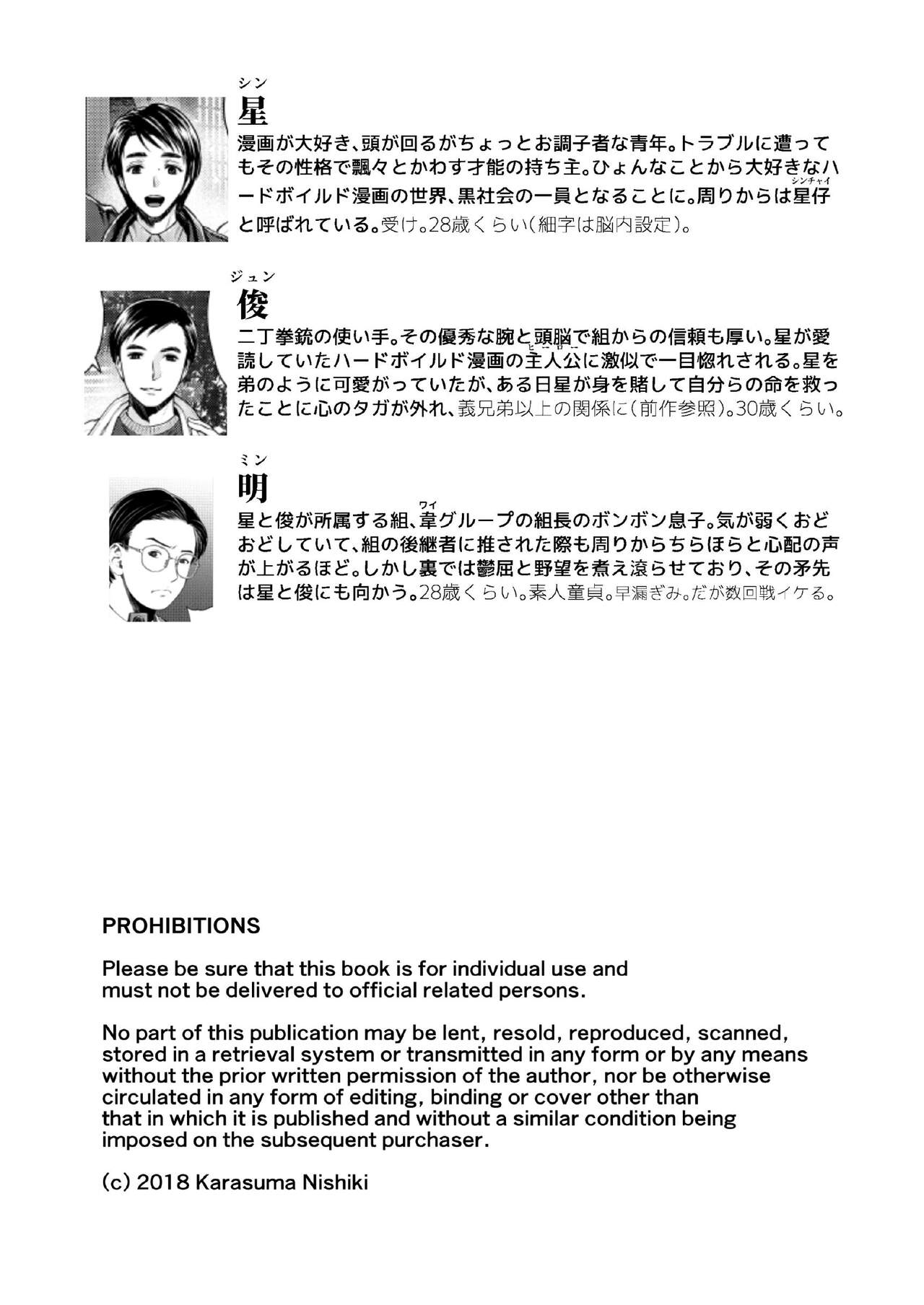 シン
星
漫画が大好き、頭が回るがちょっとお調子者な青年。トラブルに遭ってもその性格で飄々とかわす才能の持ち主。ひょんなことから大好きなハードボイルド漫画の世界、黒社会の一員となることに。周りからは星仔（シンチャイ）と呼ばれている。受け。28歳くらい（細字は脳内設定）。

ジュン
俊
二丁拳銃の使い手。その優秀な腕と頭脳で組からの信頼も厚い。星が愛読していたハードボイルド漫画の主人公に激似で一目惚れされる。星を弟のように可愛がっていたが、ある日星が身を賭して自分らの命を救ったことに心のタガが外れ、義兄弟以上の関係に（前作参照）。30歳くらい。

ミン
明
星と俊が所属する組、韋（ワイ）グループの組長のボンボン息子。気が弱くおどおどしていて、組の後継者に推された際も周りからちらほらと心配の声が上がるほど。しかし裏では鬱屈と野望を煮え滾らせており、その矛先は星と俊にも向かう。28歳くらい。素人童貞。早漏ぎみ。だが数回戦イケる。

PROHIBITIONS

Please be sure that this book is for individual use and must not be delivered to official related persons.

No part of this publication may be lent, resold, reproduced, scanned, stored in a retrieval system or transmitted in any form or by any means without the prior written permission of the author, nor be otherwise circulated in any form of editing, binding or cover other than that in which it is published and without a similar condition being imposed on the subsequent purchaser.

(c) 2018 Karasuma Nishiki